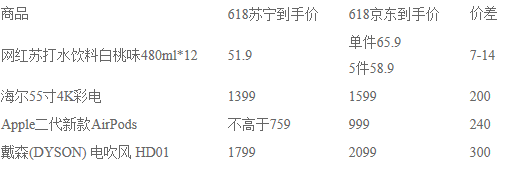 | 商品 | 618苏宁到手价 | 618京东到手价 | 价差 |
|---|---|---|---|
| 网红苏打水饮料白桃味480ml*12 | 51.9 | 单件65.9 5件58.9 | 7-14 |
| 海尔55寸4K彩电 | 1399 | 1599 | 200 |
| Apple二代新款AirPods | 不高于759 | 999 | 240 |
| 戴森(DYSON) 电吹风 HD01 | 1799 | 2099 | 300 |